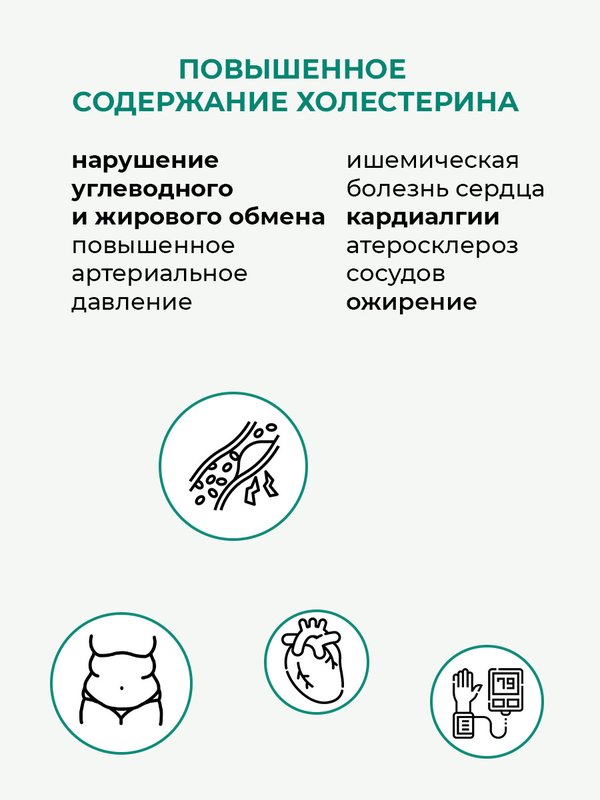 ПОВЫШЕННОЕ СОДЕРЖАНИЕ ХОЛЕСТЕРИНА

нарушение углеводного и жирового обмена
повышенное артериальное давление

ишемическая болезнь сердца
кардиалгии
атеросклероз сосудов
ожирение

79